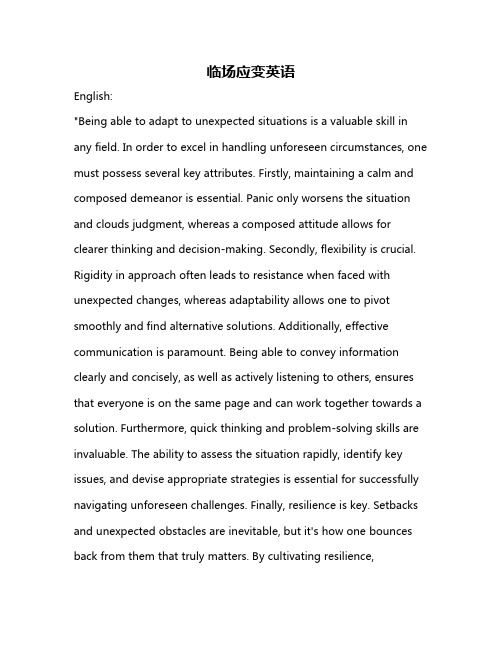 临场应变英语

English:

"Being able to adapt to unexpected situations is a valuable skill in any field. In order to excel in handling unforeseen circumstances, one must possess several key attributes. Firstly, maintaining a calm and composed demeanor is essential. Panic only worsens the situation and clouds judgment, whereas a composed attitude allows for clearer thinking and decision-making. Secondly, flexibility is crucial. Rigidity in approach often leads to resistance when faced with unexpected changes, whereas adaptability allows one to pivot smoothly and find alternative solutions. Additionally, effective communication is paramount. Being able to convey information clearly and concisely, as well as actively listening to others, ensures that everyone is on the same page and can work together towards a solution. Furthermore, quick thinking and problem-solving skills are invaluable. The ability to assess the situation rapidly, identify key issues, and devise appropriate strategies is essential for successfully navigating unforeseen challenges. Finally, resilience is key. Setbacks and unexpected obstacles are inevitable, but it's how one bounces back from them that truly matters. By cultivating resilience,